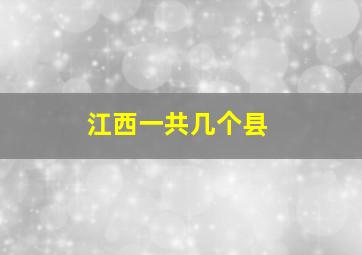 江西一共几个县